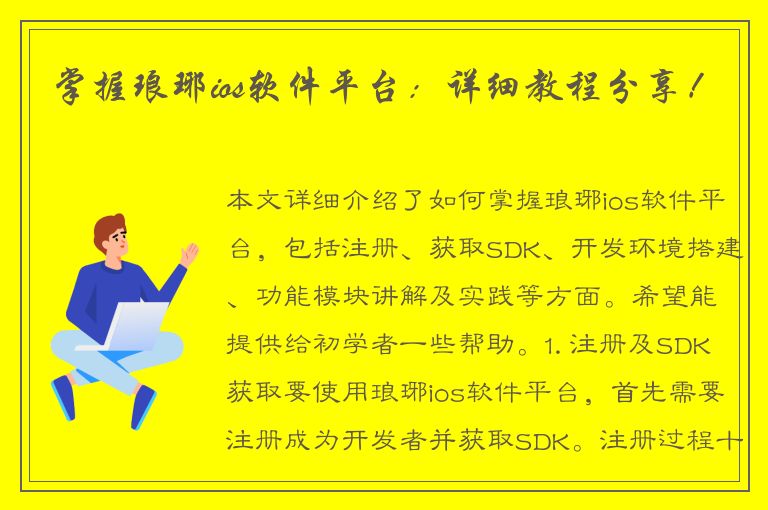 掌握琅琊ios软件平台：详细教程分享！

本文详细介绍了如何掌握琅琊ios软件平台，包括注册、获取SDK、开发环境搭建、功能模块讲解及实践等方面。希望能提供给初学者一些帮助。1. 注册及SDK获取要使用琅琊ios软件平台，首先需要注册成为开发者并获取SDK。注册过程十